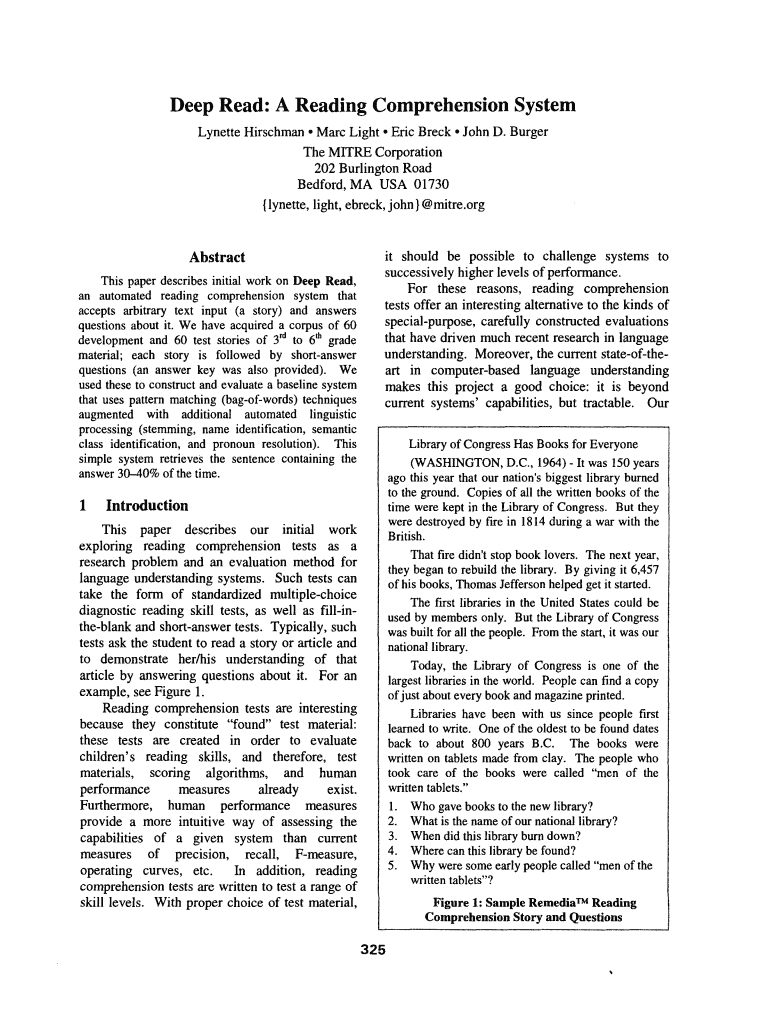 Deep Read: A Reading Comprehension System

Lynette Hirschman • Marc Light • Eric Breck • John D. Burger
The MITRE Corporation
202 Burlington Road
Bedford, MA USA 01730
{lynette, light, ebreck, john}@mitre.org

Abstract

This paper describes initial work on Deep Read, an automated reading comprehension system that accepts arbitrary text input (a story) and answers questions about it. We have acquired a corpus of 60 development and 60 test stories of $3^{rd}$ to $6^{th}$ grade material; each story is followed by short-answer questions (an answer key was also provided). We used these to construct and evaluate a baseline system that uses pattern matching (bag-of-words) techniques augmented with additional automated linguistic processing (stemming, name identification, semantic class identification, and pronoun resolution). This simple system retrieves the sentence containing the answer 30–40% of the time.

1 Introduction

This paper describes our initial work exploring reading comprehension tests as a research problem and an evaluation method for language understanding systems. Such tests can take the form of standardized multiple-choice diagnostic reading skill tests, as well as fill-in-the-blank and short-answer tests. Typically, such tests ask the student to read a story or article and to demonstrate her/his understanding of that article by answering questions about it. For an example, see Figure 1.

Reading comprehension tests are interesting because they constitute "found" test material: these tests are created in order to evaluate children's reading skills, and therefore, test materials, scoring algorithms, and human performance measures already exist. Furthermore, human performance measures provide a more intuitive way of assessing the capabilities of a given system than current measures of precision, recall, F-measure, operating curves, etc. In addition, reading comprehension tests are written to test a range of skill levels. With proper choice of test material, it should be possible to challenge systems to successively higher levels of performance.

For these reasons, reading comprehension tests offer an interesting alternative to the kinds of special-purpose, carefully constructed evaluations that have driven much recent research in language understanding. Moreover, the current state-of-the-art in computer-based language understanding makes this project a good choice: it is beyond current systems' capabilities, but tractable. Our

Library of Congress Has Books for Everyone

(WASHINGTON, D.C., 1964) - It was 150 years ago this year that our nation's biggest library burned to the ground. Copies of all the written books of the time were kept in the Library of Congress. But they were destroyed by fire in 1814 during a war with the British.

That fire didn't stop book lovers. The next year, they began to rebuild the library. By giving it 6,457 of his books, Thomas Jefferson helped get it started.

The first libraries in the United States could be used by members only. But the Library of Congress was built for all the people. From the start, it was our national library.

Today, the Library of Congress is one of the largest libraries in the world. People can find a copy of just about every book and magazine printed.

Libraries have been with us since people first learned to write. One of the oldest to be found dates back to about 800 years B.C. The books were written on tablets made from clay. The people who took care of the books were called "men of the written tablets."

1. Who gave books to the new library?
2. What is the name of our national library?
3. When did this library burn down?
4. Where can this library be found?
5. Why were some early people called "men of the written tablets"?

Figure 1: Sample Remedia™ Reading Comprehension Story and Questions

325